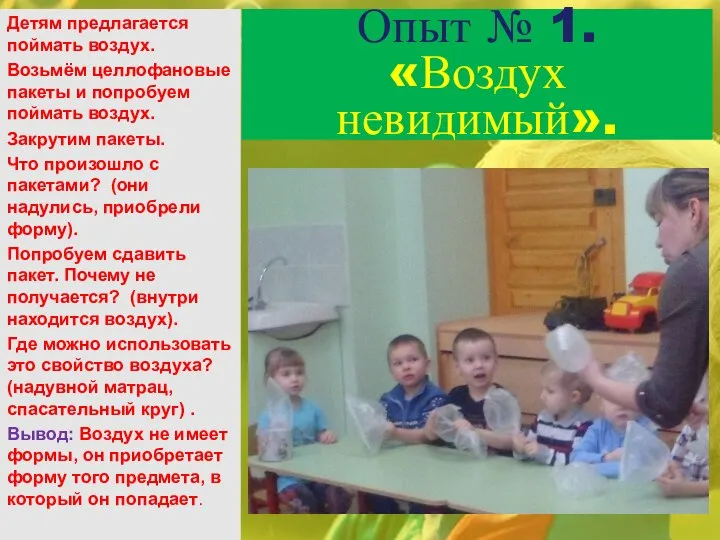 Опыт № 1. «Воздух невидимый».

Детям предлагается поймать воздух.

Возьмём целлофановые пакеты и попробуем поймать воздух.

Закрутим пакеты.

Что произошло с пакетами? (они надулись, приобрели форму).

Попробуем сдавить пакет. Почему не получается? (внутри находится воздух).

Где можно использовать это свойство воздуха? (надувной матрац, спасательный круг) .

Вывод: Воздух не имеет формы, он приобретает форму того предмета, в который он попадает.